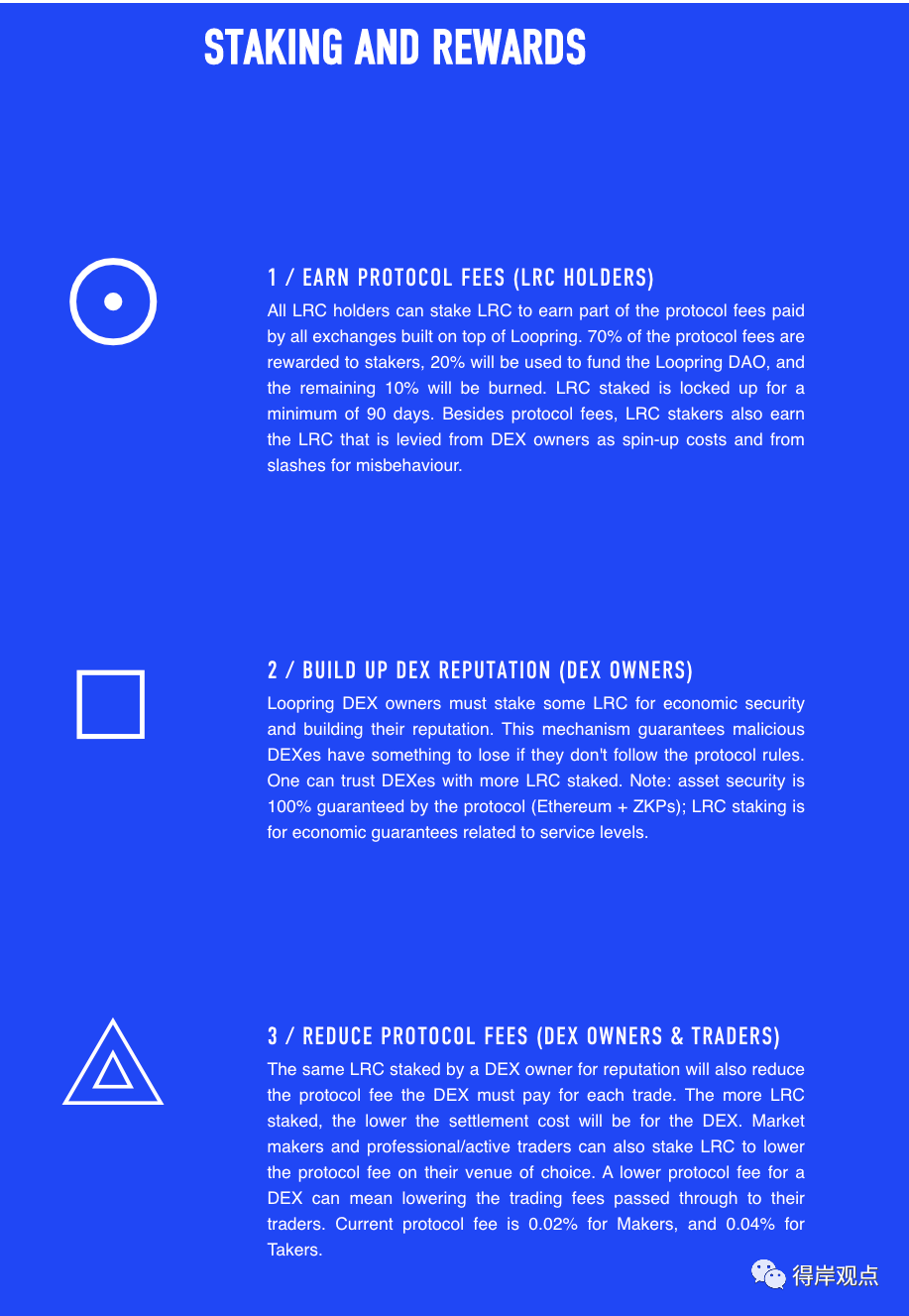 STAKING AND REWARDS

1 / EARN PROTOCOL FEES (LRC HOLDERS)

All LRC holders can stake LRC to earn part of the protocol fees paid by all exchanges built on top of Loopring. 70% of the protocol fees are rewarded to stakers, 20% will be used to fund the Loopring DAO, and the remaining 10% will be burned. LRC staked is locked up for a minimum of 90 days. Besides protocol fees, LRC stakers also earn the LRC that is levied from DEX owners as spin-up costs and from slashes for misbehaviour.

2 / BUILD UP DEX REPUTATION (DEX OWNERS)

Loopring DEX owners must stake some LRC for economic security and building their reputation. This mechanism guarantees malicious DEXes have something to lose if they don't follow the protocol rules. One can trust DEXes with more LRC staked. Note: asset security is 100% guaranteed by the protocol (Ethereum + ZKPs); LRC staking is for economic guarantees related to service levels.

3 / REDUCE PROTOCOL FEES (DEX OWNERS & TRADERS)

The same LRC staked by a DEX owner for reputation will also reduce the protocol fee the DEX must pay for each trade. The more LRC staked, the lower the settlement cost will be for the DEX. Market makers and professional/active traders can also stake LRC to lower the protocol fee on their venue of choice. A lower protocol fee for a DEX can mean lowering the trading fees passed through to their traders. Current protocol fee is 0.02% for Makers, and 0.04% for Takers.

得岸观点